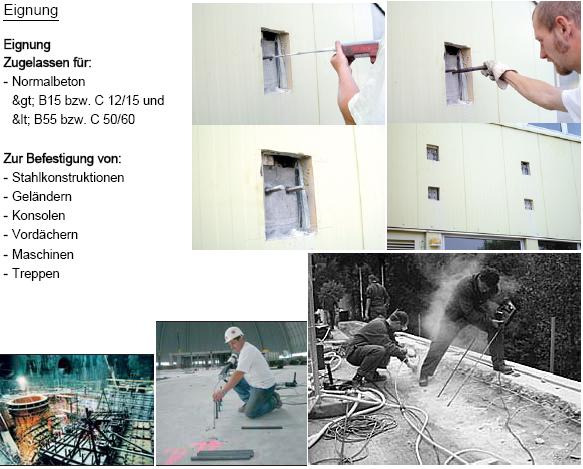 Eignung

Eignung
Zugelassen für:
- Normalbeton
&gt; B15 bzw. C 12/15 und
&lt; B55 bzw. C 50/60

Zur Befestigung von:
- Stahlkonstruktionen
- Geländern
- Konsolen
- Vordächern
- Maschinen
- Treppen